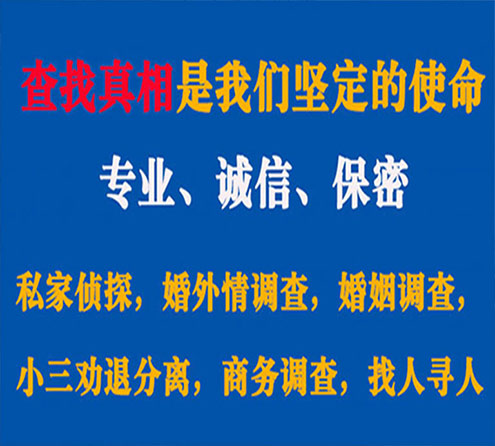 查找真相是我们坚定的使命

专业、诚信、保密

私家侦探，婚外情调查，婚姻调查，

小三劝退分离，商务调查，找人寻人